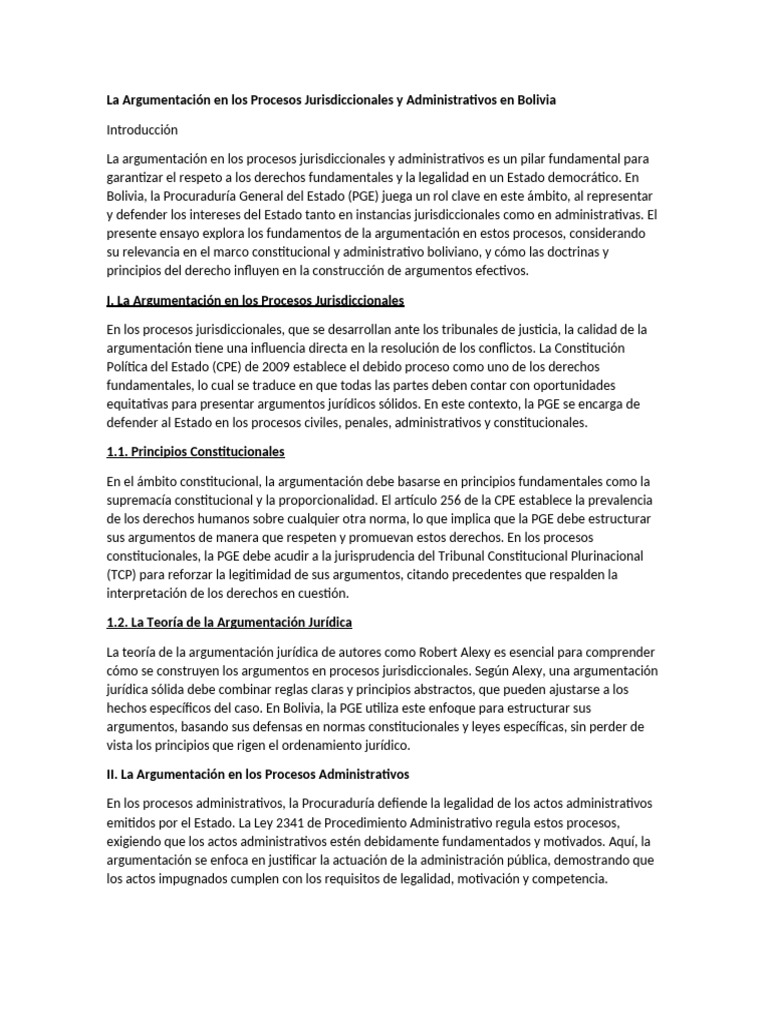 La Argumentación en los Procesos Jurisdiccionales y Administrativos en Bolivia

Introducción

La argumentación en los procesos jurisdiccionales y administrativos es un pilar fundamental para garantizar el respeto a los derechos fundamentales y la legalidad en un Estado democrático. En Bolivia, la Procuraduría General del Estado (PGE) juega un rol clave en este ámbito, al representar y defender los intereses del Estado tanto en instancias jurisdiccionales como en administrativas. El presente ensayo explora los fundamentos de la argumentación en estos procesos, considerando su relevancia en el marco constitucional y administrativo boliviano, y cómo las doctrinas y principios del derecho influyen en la construcción de argumentos efectivos.

I. La Argumentación en los Procesos Jurisdiccionales

En los procesos jurisdiccionales, que se desarrollan ante los tribunales de justicia, la calidad de la argumentación tiene una influencia directa en la resolución de los conflictos. La Constitución Política del Estado (CPE) de 2009 establece el debido proceso como uno de los derechos fundamentales, lo cual se traduce en que todas las partes deben contar con oportunidades equitativas para presentar argumentos jurídicos sólidos. En este contexto, la PGE se encarga de defender al Estado en los procesos civiles, penales, administrativos y constitucionales.

1.1. Principios Constitucionales

En el ámbito constitucional, la argumentación debe basarse en principios fundamentales como la supremacía constitucional y la proporcionalidad. El artículo 256 de la CPE establece la prevalencia de los derechos humanos sobre cualquier otra norma, lo que implica que la PGE debe estructurar sus argumentos de manera que respeten y promuevan estos derechos. En los procesos constitucionales, la PGE debe acudir a la jurisprudencia del Tribunal Constitucional Plurinacional (TCP) para reforzar la legitimidad de sus argumentos, citando precedentes que respalden la interpretación de los derechos en cuestión.

1.2. La Teoría de la Argumentación Jurídica

La teoría de la argumentación jurídica de autores como Robert Alexy es esencial para comprender cómo se construyen los argumentos en procesos jurisdiccionales. Según Alexy, una argumentación jurídica sólida debe combinar reglas claras y principios abstractos, que pueden ajustarse a los hechos específicos del caso. En Bolivia, la PGE utiliza este enfoque para estructurar sus argumentos, basando sus defensas en normas constitucionales y leyes específicas, sin perder de vista los principios que rigen el ordenamiento jurídico.

II. La Argumentación en los Procesos Administrativos

En los procesos administrativos, la Procuraduría defiende la legalidad de los actos administrativos emitidos por el Estado. La Ley 2341 de Procedimiento Administrativo regula estos procesos, exigiendo que los actos administrativos estén debidamente fundamentados y motivados. Aquí, la argumentación se enfoca en justificar la actuación de la administración pública, demostrando que los actos impugnados cumplen con los requisitos de legalidad, motivación y competencia.